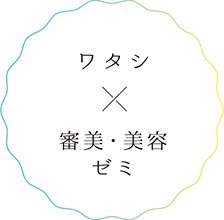 ワタシ

×

審美・美容
ゼミ